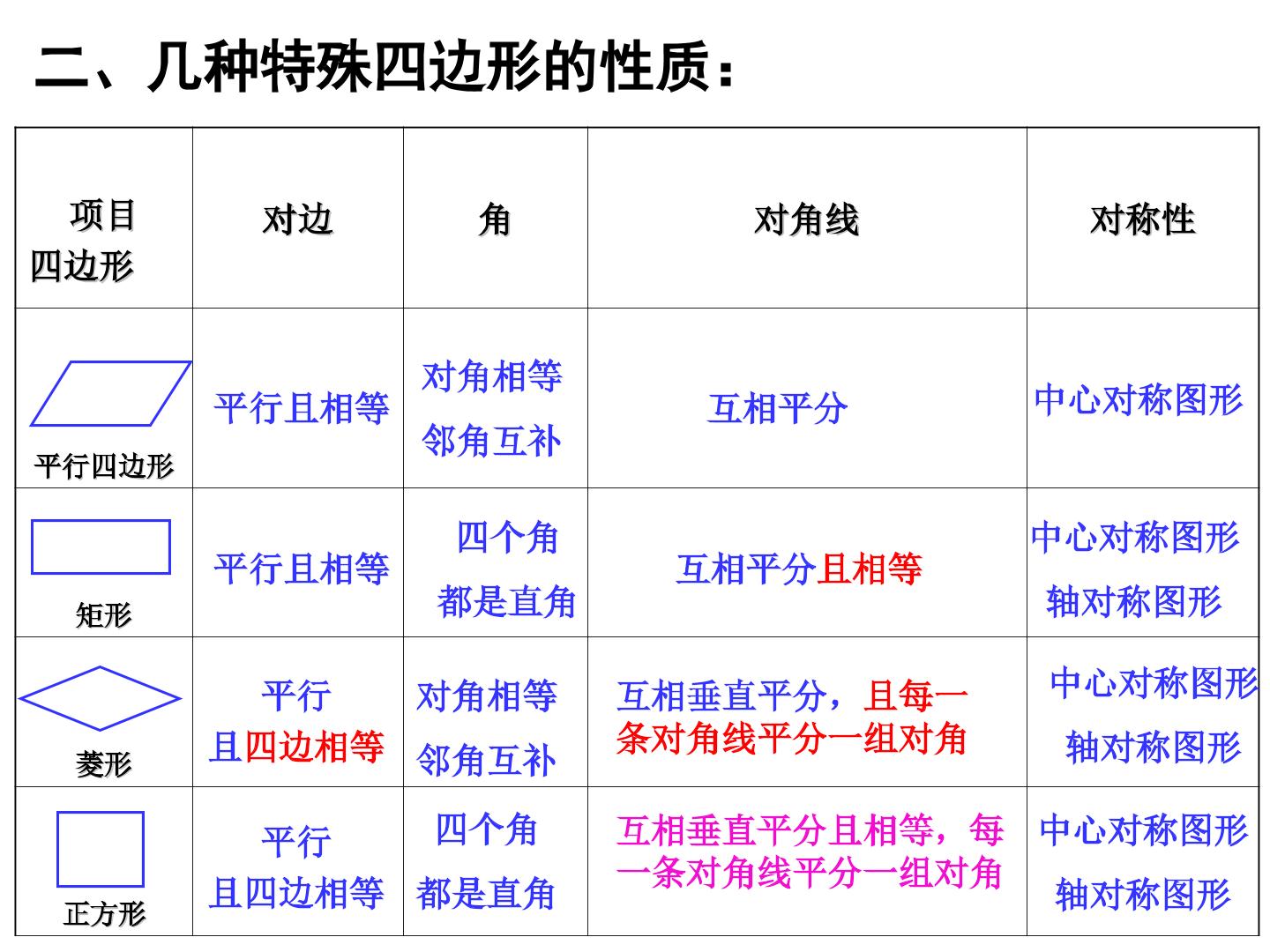 二、几种特殊四边形的性质：

| 项目 四边形 | 对边 | 角 | 对角线 | 对称性 |
|---|---|---|---|---|
| 平行四边形 | 平行且相等 | 对角相等 邻角互补 | 互相平分 | 中心对称图形 |
| 矩形 | 平行且相等 | 四个角 都是直角 | 互相平分且相等 | 中心对称图形 轴对称图形 |
| 菱形 | 平行 且四边相等 | 对角相等 邻角互补 | 互相垂直平分，且每一条对角线平分一组对角 | 中心对称图形 轴对称图形 |
| 正方形 | 平行 且四边相等 | 四个角 都是直角 | 互相垂直平分且相等，每一条对角线平分一组对角 | 中心对称图形 轴对称图形 |